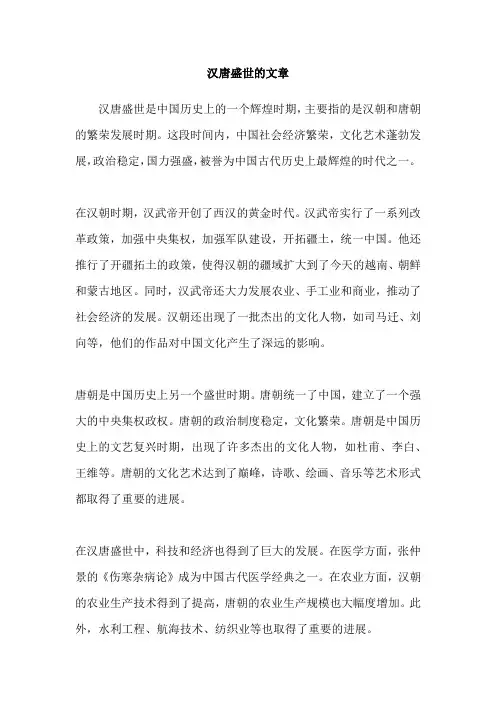 汉唐盛世的文章

汉唐盛世是中国历史上的一个辉煌时期，主要指的是汉朝和唐朝的繁荣发展时期。这段时间内，中国社会经济繁荣，文化艺术蓬勃发展，政治稳定，国力强盛，被誉为中国古代历史上最辉煌的时代之一。

在汉朝时期，汉武帝开创了西汉的黄金时代。汉武帝实行了一系列改革政策，加强中央集权，加强军队建设，开拓疆土，统一中国。他还推行了开疆拓土的政策，使得汉朝的疆域扩大到了今天的越南、朝鲜和蒙古地区。同时，汉武帝还大力发展农业、手工业和商业，推动了社会经济的发展。汉朝还出现了一批杰出的文化人物，如司马迁、刘向等，他们的作品对中国文化产生了深远的影响。

唐朝是中国历史上另一个盛世时期。唐朝统一了中国，建立了一个强大的中央集权政权。唐朝的政治制度稳定，文化繁荣。唐朝是中国历史上的文艺复兴时期，出现了许多杰出的文化人物，如杜甫、李白、王维等。唐朝的文化艺术达到了巅峰，诗歌、绘画、音乐等艺术形式都取得了重要的进展。

在汉唐盛世中，科技和经济也得到了巨大的发展。在医学方面，张仲景的《伤寒杂病论》成为中国古代医学经典之一。在农业方面，汉朝的农业生产技术得到了提高，唐朝的农业生产规模也大幅度增加。此外，水利工程、航海技术、纺织业等也取得了重要的进展。